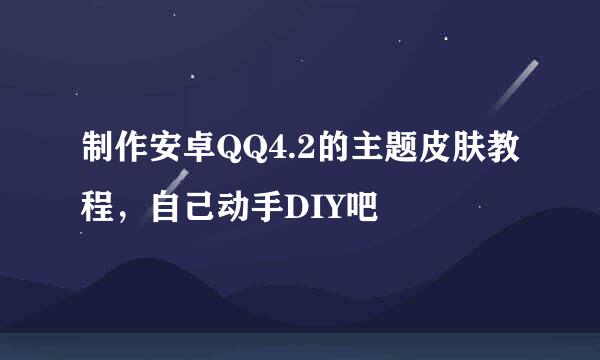 制作安卓QQ4.2的主题皮肤教程，自己动手DIY吧